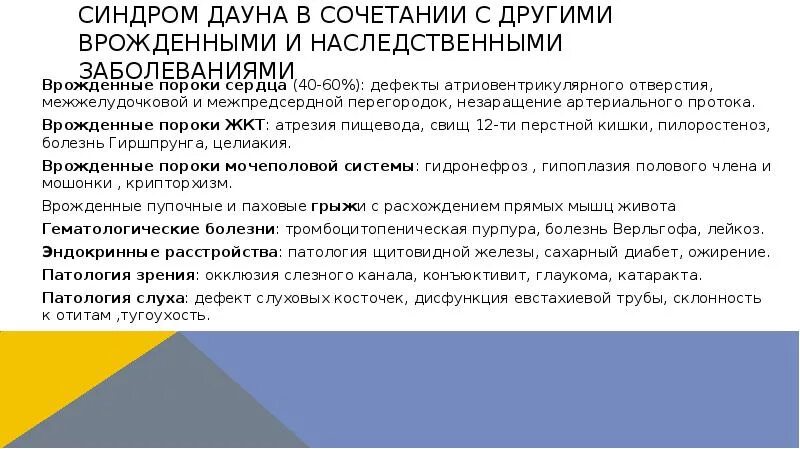 СИНДРОМ ДАУНА В СОЧЕТАНИИ С ДРУГИМИ ВРОЖДЕННЫМИ И НАСЛЕДСТВЕННЫМИ ЗАБОЛЕВАНИЯМИ

Врожденные пороки сердца (40-60%): дефекты атриовентрикулярного отверстия, межжелудочковой и межпредсердной перегородок, незаращение артериального протока.

Врожденные пороки ЖКТ: атрезия пищевода, свищ 12-ти перстной кишки, пилоростеноз, болезнь Гиршпрунга, целиакия.

Врожденные пороки мочеполовой системы: гидронефроз , гипоплазия полового члена и мошонки , крипторхизм.

Врожденные пупочные и паховые грыжи с расхождением прямых мышц живота

Гематологические болезни: тромбоцитопеническая пурпура, болезнь Верльгофа, лейкоз.

Эндокринные расстройства: патология щитовидной железы, сахарный диабет, ожирение.

Патология зрения: окклюзия слезного канала, конъюктивит, глаукома, катаракта.

Патология слуха: дефект слуховых косточек, дисфункция евстахиевой трубы, склонность к отитам ,тугоухость.